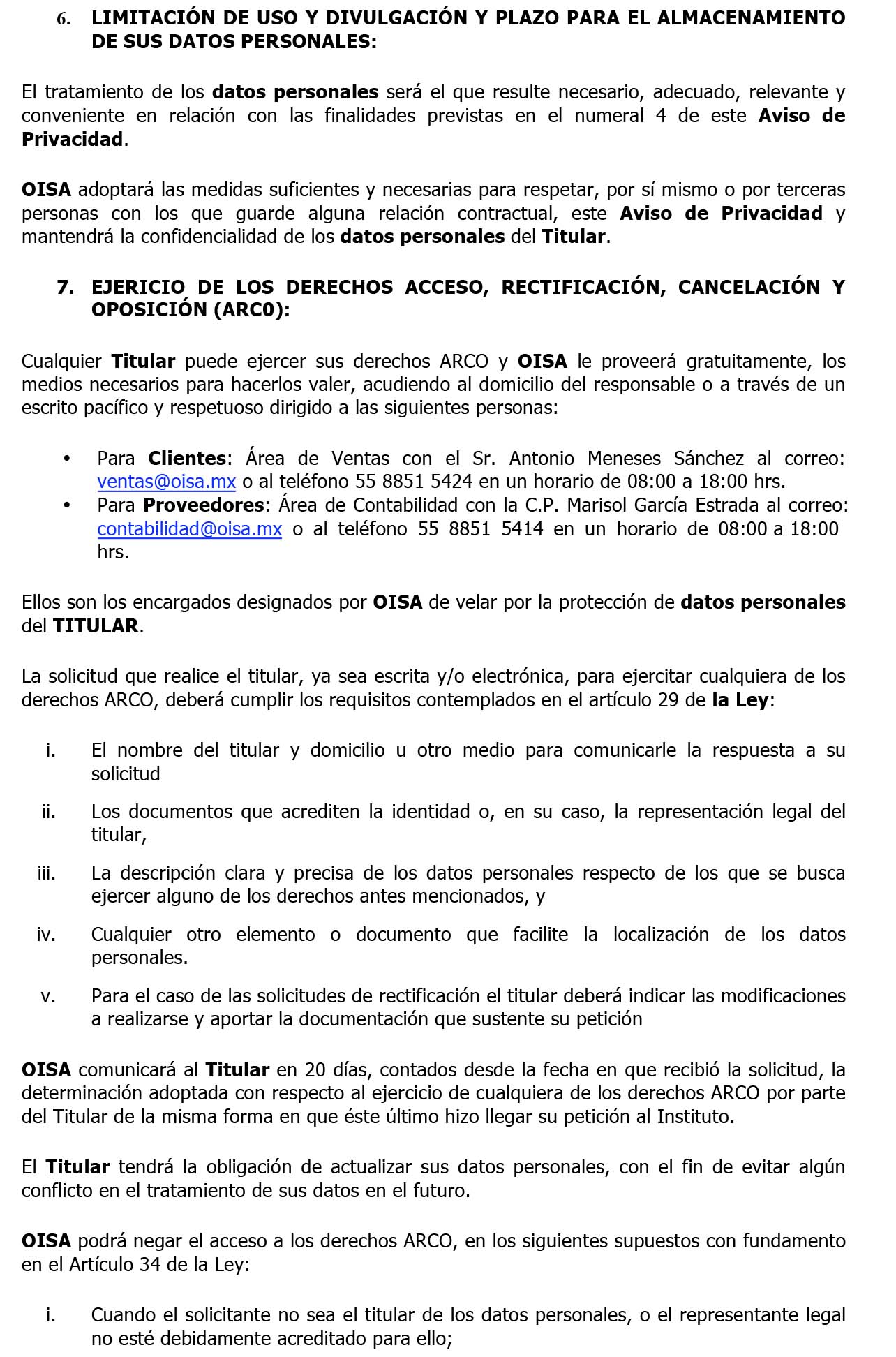 6. LIMITACIÓN DE USO Y DIVULGACIÓN Y PLAZO PARA EL ALMACENAMIENTO DE SUS DATOS PERSONALES:

El tratamiento de los datos personales será el que resulte necesario, adecuado, relevante y conveniente en relación con las finalidades previstas en el numeral 4 de este Aviso de Privacidad.

OISA adoptará las medidas suficientes y necesarias para respetar, por sí mismo o por terceras personas con los que guarde alguna relación contractual, este Aviso de Privacidad y mantendrá la confidencialidad de los datos personales del Titular.

7. EJERICIO DE LOS DERECHOS ACCESO, RECTIFICACIÓN, CANCELACIÓN Y OPOSICIÓN (ARC0):

Cualquier Titular puede ejercer sus derechos ARCO y OISA le proveerá gratuitamente, los medios necesarios para hacerlos valer, acudiendo al domicilio del responsable o a través de un escrito pacífico y respetuoso dirigido a las siguientes personas:

• Para Clientes: Área de Ventas con el Sr. Antonio Meneses Sánchez al correo: ventas@oisa.mx o al teléfono 55 8851 5424 en un horario de 08:00 a 18:00 hrs.
• Para Proveedores: Área de Contabilidad con la C.P. Marisol García Estrada al correo: contabilidad@oisa.mx o al teléfono 55 8851 5414 en un horario de 08:00 a 18:00 hrs.

Ellos son los encargados designados por OISA de velar por la protección de datos personales del TITULAR.

La solicitud que realice el titular, ya sea escrita y/o electrónica, para ejercitar cualquiera de los derechos ARCO, deberá cumplir los requisitos contemplados en el artículo 29 de la Ley:

i. El nombre del titular y domicilio u otro medio para comunicarle la respuesta a su solicitud
ii. Los documentos que acrediten la identidad o, en su caso, la representación legal del titular,
iii. La descripción clara y precisa de los datos personales respecto de los que se busca ejercer alguno de los derechos antes mencionados, y
iv. Cualquier otro elemento o documento que facilite la localización de los datos personales.
v. Para el caso de las solicitudes de rectificación el titular deberá indicar las modificaciones a realizarse y aportar la documentación que sustente su petición

OISA comunicará al Titular en 20 días, contados desde la fecha en que recibió la solicitud, la determinación adoptada con respecto al ejercicio de cualquiera de los derechos ARCO por parte del Titular de la misma forma en que éste último hizo llegar su petición al Instituto.

El Titular tendrá la obligación de actualizar sus datos personales, con el fin de evitar algún conflicto en el tratamiento de sus datos en el futuro.

OISA podrá negar el acceso a los derechos ARCO, en los siguientes supuestos con fundamento en el Artículo 34 de la Ley:

i. Cuando el solicitante no sea el titular de los datos personales, o el representante legal no esté debidamente acreditado para ello;